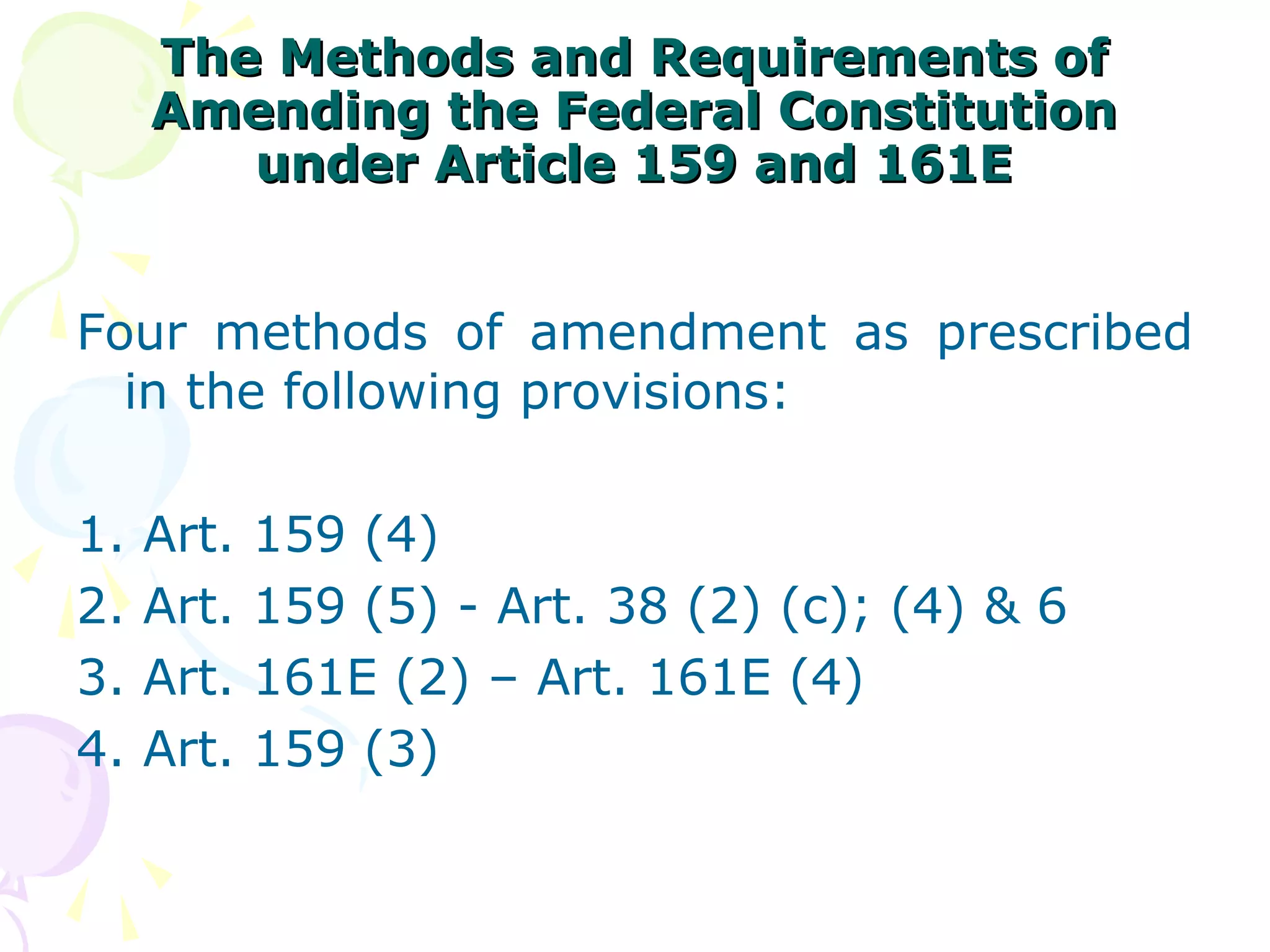 The Methods and Requirements of Amending the Federal Constitution under Article 159 and 161E

Four methods of amendment as prescribed in the following provisions:

1. Art. 159 (4)
2. Art. 159 (5) - Art. 38 (2) (c); (4) & 6
3. Art. 161E (2) – Art. 161E (4)
4. Art. 159 (3)